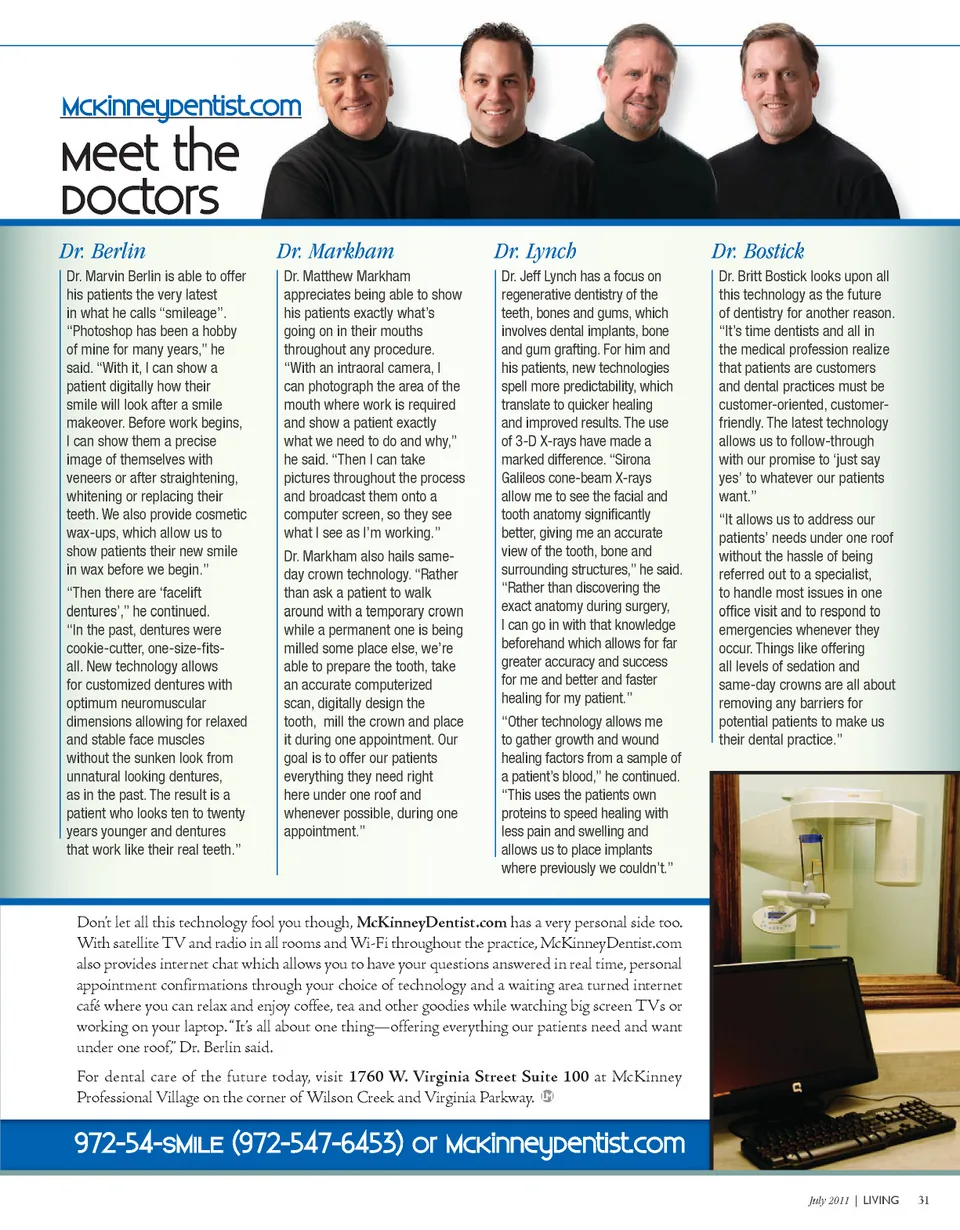 McKinneyDentist.com

Meet the Doctors

Dr. Berlin

Dr. Marvin Berlin is able to offer his patients the very latest in what he calls "smileage". "Photoshop has been a hobby of mine for many years," he said. "With it, I can show a patient digitally how their smile will look after a smile makeover. Before work begins, I can show them a precise image of themselves with veneers or after straightening, whitening or replacing their teeth. We also provide cosmetic wax-ups, which allow us to show patients their new smile in wax before we begin."

"Then there are 'facelift dentures'," he continued. "In the past, dentures were cookie-cutter, one-size-fits-all. New technology allows for customized dentures with optimum neuromuscular dimensions allowing for relaxed and stable face muscles without the sunken look from unnatural looking dentures, as in the past. The result is a patient who looks ten to twenty years younger and dentures that work like their real teeth."

Dr. Markham

Dr. Matthew Markham appreciates being able to show his patients exactly what's going on in their mouths throughout any procedure. "With an intraoral camera, I can photograph the area of the mouth where work is required and show a patient exactly what we need to do and why," he said. "Then I can take pictures throughout the process and broadcast them onto a computer screen, so they see what I see as I'm working."

Dr. Markham also hails same-day crown technology. "Rather than ask a patient to walk around with a temporary crown while a permanent one is being milled some place else, we're able to prepare the tooth, take an accurate computerized scan, digitally design the tooth, mill the crown and place it during one appointment. Our goal is to offer our patients everything they need right here under one roof and whenever possible, during one appointment."

Dr. Lynch

Dr. Jeff Lynch has a focus on regenerative dentistry of the teeth, bones and gums, which involves dental implants, bone and gum grafting. For him and his patients, new technologies spell more predictability, which translate to quicker healing and improved results. The use of 3-D X-rays have made a marked difference. "Sirona Galileos cone-beam X-rays allow me to see the facial and tooth anatomy significantly better, giving me an accurate view of the tooth, bone and surrounding structures," he said. "Rather than discovering the exact anatomy during surgery, I can go in with that knowledge beforehand which allows for far greater accuracy and success for me and better and faster healing for my patient."

"Other technology allows me to gather growth and wound healing factors from a sample of a patient's blood," he continued. "This uses the patients own proteins to speed healing with less pain and swelling and allows us to place implants where previously we couldn't."

Dr. Bostick

Dr. Britt Bostick looks upon all this technology as the future of dentistry for another reason. "It's time dentists and all in the medical profession realize that patients are customers and dental practices must be customer-oriented, customer-friendly. The latest technology allows us to follow-through with our promise to 'just say yes' to whatever our patients want."

"It allows us to address our patients' needs under one roof without the hassle of being referred out to a specialist, to handle most issues in one office visit and to respond to emergencies whenever they occur. Things like offering all levels of sedation and same-day crowns are all about removing any barriers for potential patients to make us their dental practice."

Don't let all this technology fool you though, McKinneyDentist.com has a very personal side too. With satellite TV and radio in all rooms and Wi-Fi throughout the practice, McKinneyDentist.com also provides internet chat which allows you to have your questions answered in real time, personal appointment confirmations through your choice of technology and a waiting area turned internet café where you can relax and enjoy coffee, tea and other goodies while watching big screen TVs or working on your laptop. "It's all about one thing—offering everything our patients need and want under one roof," Dr. Berlin said.

For dental care of the future today, visit 1760 W. Virginia Street Suite 100 at McKinney Professional Village on the corner of Wilson Creek and Virginia Parkway.

972-54-SMILE (972-547-6453) or McKinneyDentist.com

July 2011 | LIVING 31